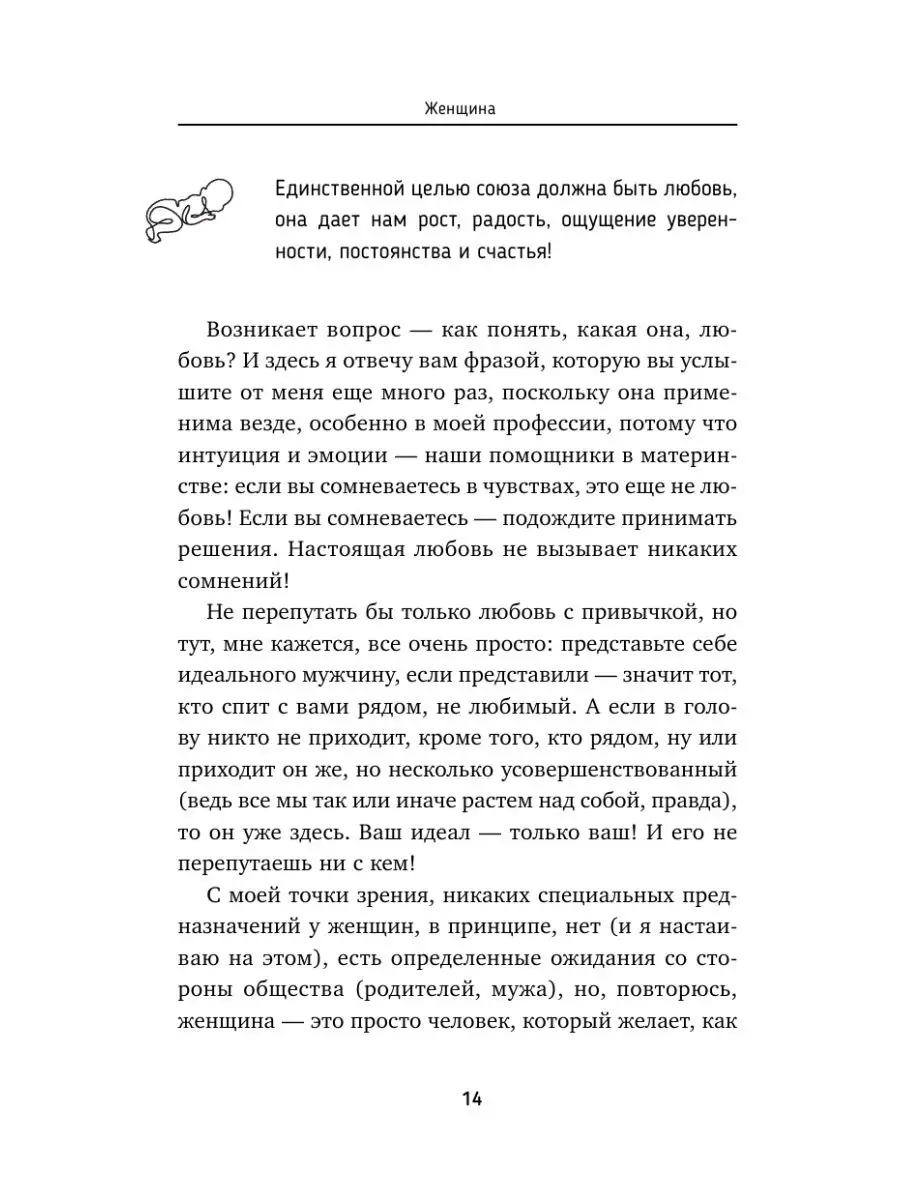 Женщина

Единственной целью союза должна быть любовь, она дает нам рост, радость, ощущение уверенности, постоянства и счастья!

Возникает вопрос — как понять, какая она, любовь? И здесь я отвечу вам фразой, которую вы услышите от меня еще много раз, поскольку она применима везде, особенно в моей профессии, потому что интуиция и эмоции — наши помощники в материнстве: если вы сомневаетесь в чувствах, это еще не любовь! Если вы сомневаетесь — подождите принимать решения. Настоящая любовь не вызывает никаких сомнений!

Не перепутать бы только любовь с привычкой, но тут, мне кажется, все очень просто: представьте себе идеального мужчину, если представили — значит тот, кто спит с вами рядом, не любимый. А если в голову никто не приходит, кроме того, кто рядом, ну или приходит он же, но несколько усовершенствованный (ведь все мы так или иначе растем над собой, правда), то он уже здесь. Ваш идеал — только ваш! И его не перепутаешь ни с кем!

С моей точки зрения, никаких специальных предназначений у женщин, в принципе, нет (и я настаиваю на этом), есть определенные ожидания со стороны общества (родителей, мужа), но, повторюсь, женщина — это просто человек, который желает, как

14